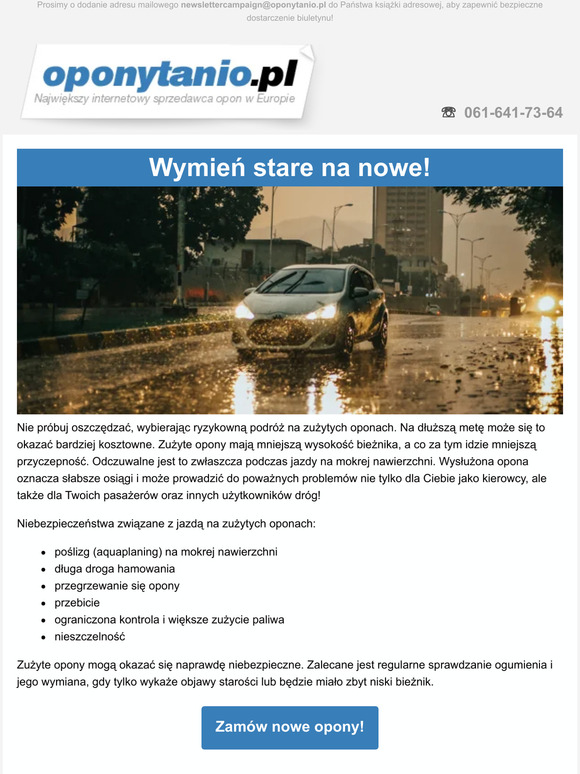 Prosimy o dodanie adresu mailowego newslettercampaign@oponytanio.pl do Państwa książki adresowej, aby zapewnić bezpieczne dostarczenie biuletynu!

oponytanio.pl
Największy internetowy sprzedawca opon w Europie

☎ 061-641-73-64

Wymień stare na nowe!

Nie próbuj oszczędzać, wybierając ryzykowną podróż na zużytych oponach. Na dłuższą metę może się to okazać bardziej kosztowne. Zużyte opony mają mniejszą wysokość bieżnika, a co za tym idzie mniejszą przyczepność. Odczuwalne jest to zwłaszcza podczas jazdy na mokrej nawierzchni. Wysłużona opona oznacza słabsze osiągi i może prowadzić do poważnych problemów nie tylko dla Ciebie jako kierowcy, ale także dla Twoich pasażerów oraz innych użytkowników dróg!

Niebezpieczeństwa związane z jazdą na zużytych oponach:

- poślizg (aquaplaning) na mokrej nawierzchni
- długa droga hamowania
- przegrzewanie się opony
- przebicie
- ograniczona kontrola i większe zużycie paliwa
- nieszczelność

Zużyte opony mogą okazać się naprawdę niebezpieczne. Zalecane jest regularne sprawdzanie ogumienia i jego wymiana, gdy tylko wykaże objawy starości lub będzie miało zbyt niski bieżnik.

Zamów nowe opony!